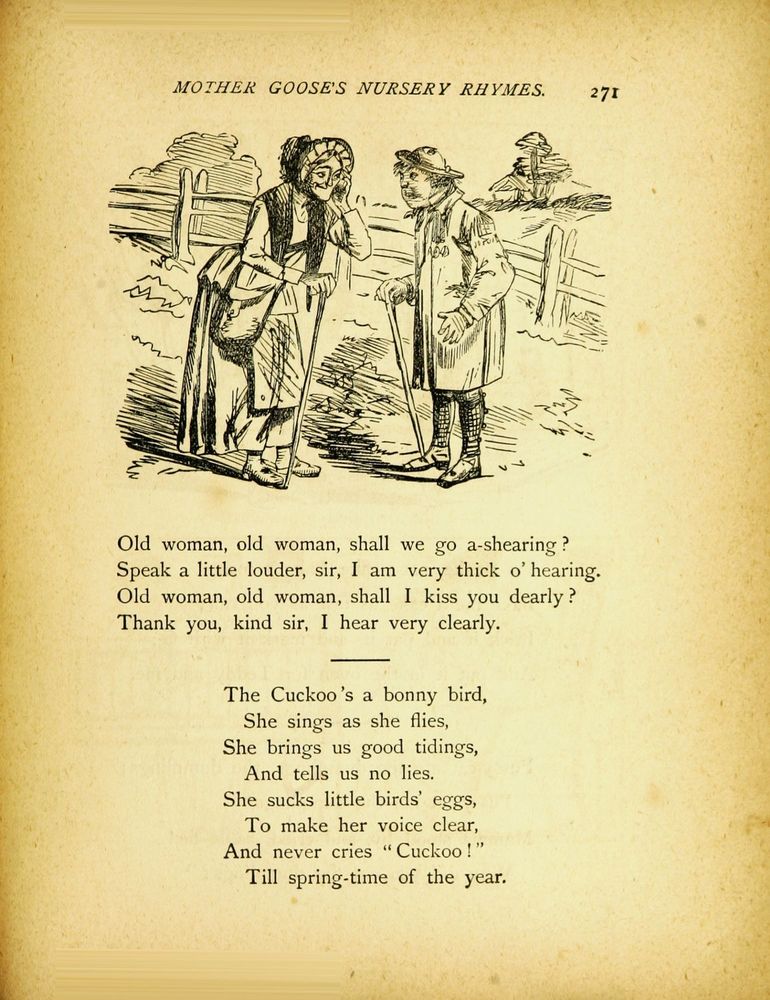 MOTHER GOOSE'S NURSERY RHYMES. 271

Old woman, old woman, shall we go a-shearing?
Speak a little louder, sir, I am very thick o' hearing.
Old woman, old woman, shall I kiss you dearly?
Thank you, kind sir, I hear very clearly.

The Cuckoo's a bonny bird,
She sings as she flies,
She brings us good tidings,
And tells us no lies.
She sucks little birds' eggs,
To make her voice clear,
And never cries "Cuckoo!"
Till spring-time of the year.